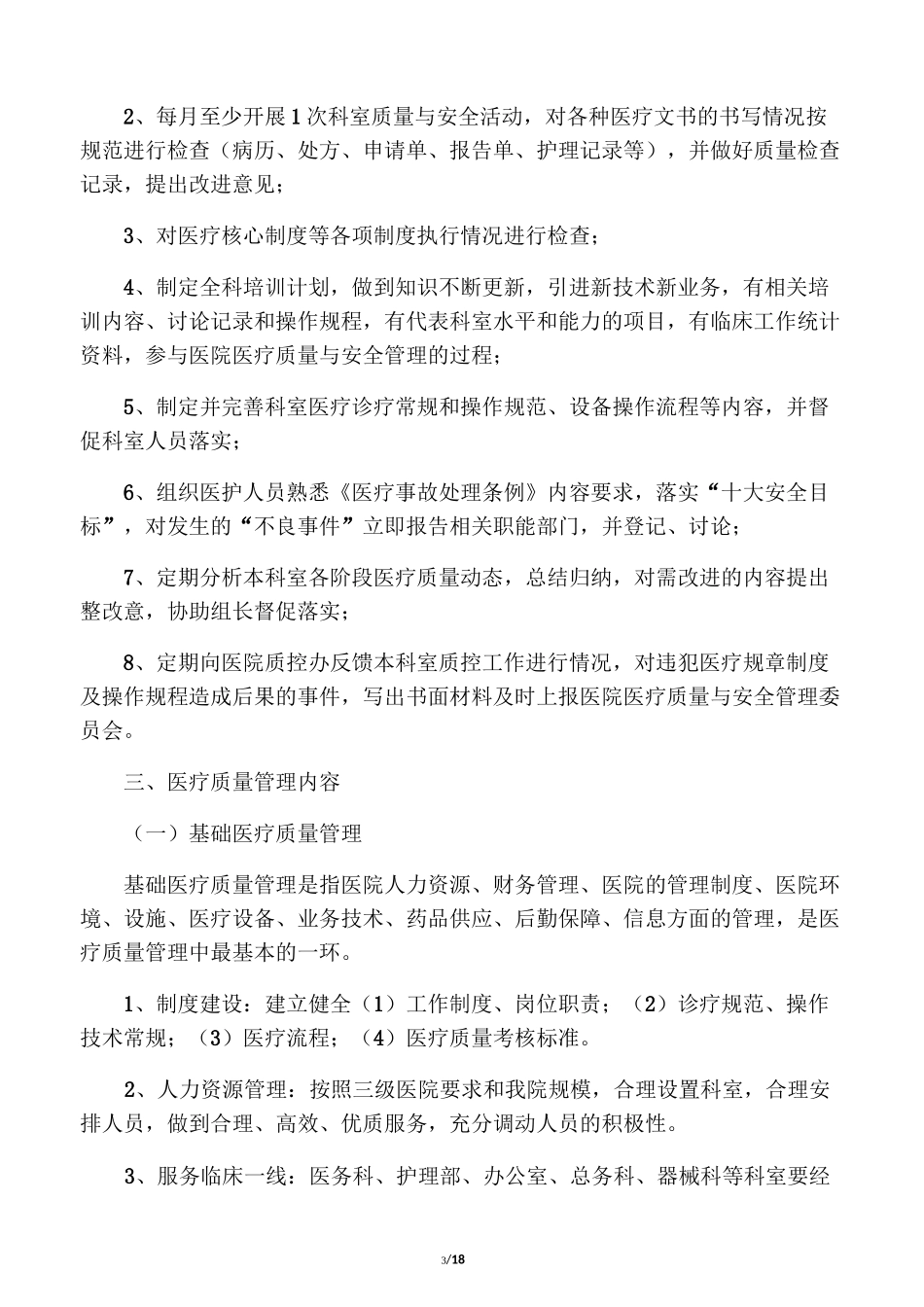 2、每月至少开展1次科室质量与安全活动，对各种医疗文书的书写情况按规范进行检查（病历、处方、申请单、报告单、护理记录等），并做好质量检查记录，提出改进意见；

3、对医疗核心制度等各项制度执行情况进行检查；

4、制定全科培训计划，做到知识不断更新，引进新技术新业务，有相关培训内容、讨论记录和操作规程，有代表科室水平和能力的项目，有临床工作统计资料，参与医院医疗质量与安全管理的过程；

5、制定并完善科室医疗诊疗常规和操作规范、设备操作流程等内容，并督促科室人员落实；

6、组织医护人员熟悉《医疗事故处理条例》内容要求，落实“十大安全目标”，对发生的“不良事件”立即报告相关职能部门，并登记、讨论；

7、定期分析本科室各阶段医疗质量动态，总结归纳，对需改进的内容提出整改意，协助组长督促落实；

8、定期向医院质控办反馈本科室质控工作进行情况，对违犯医疗规章制度及操作规程造成后果的事件，写出书面材料及时上报医院医疗质量与安全管理委员会。

三、医疗质量管理内容

（一）基础医疗质量管理

基础医疗质量管理是指医院人力资源、财务管理、医院的管理制度、医院环境、设施、医疗设备、业务技术、药品供应、后勤保障、信息方面的管理，是医疗质量管理中最基本的一环。

1、制度建设：建立健全（1）工作制度、岗位职责；（2）诊疗规范、操作技术常规；（3）医疗流程；（4）医疗质量考核标准。

2、人力资源管理：按照三级医院要求和我院规模，合理设置科室，合理安排人员，做到合理、高效、优质服务，充分调动人员的积极性。

3、服务临床一线：医务科、护理部、办公室、总务科、器械科等科室要经

3/18